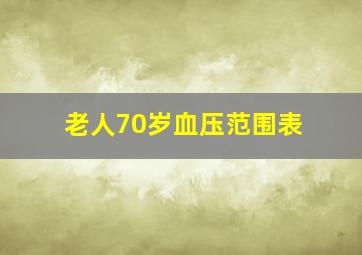 老人70岁血压范围表